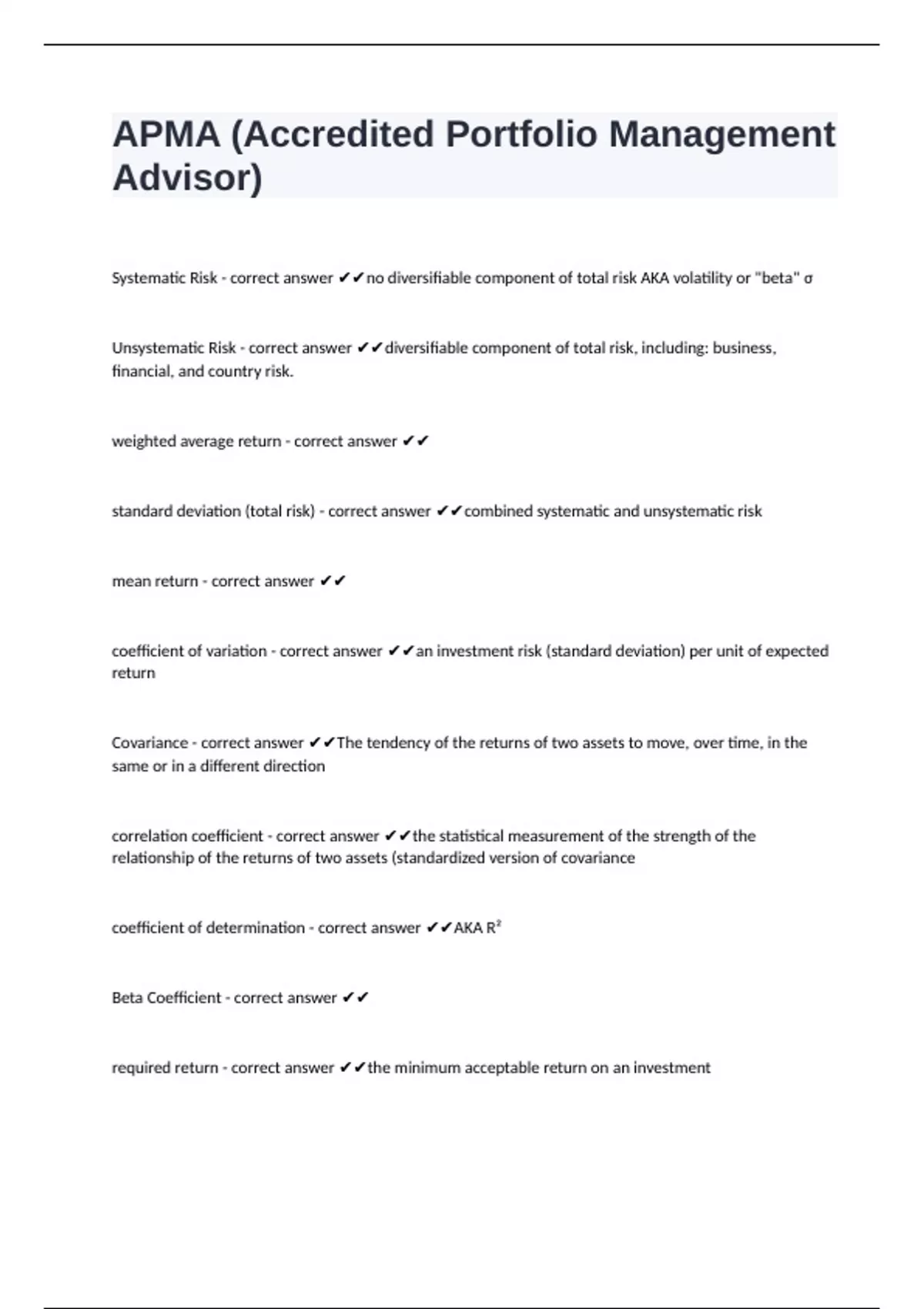 APMA (Accredited Portfolio Management Advisor)

Systematic Risk - correct answer ✔✔no diversifiable component of total risk AKA volatility or "beta" σ

Unsystematic Risk - correct answer ✔✔diversifiable component of total risk, including: business, financial, and country risk.

weighted average return - correct answer ✔✔

standard deviation (total risk) - correct answer ✔✔combined systematic and unsystematic risk

mean return - correct answer ✔✔

coefficient of variation - correct answer ✔✔an investment risk (standard deviation) per unit of expected return

Covariance - correct answer ✔✔The tendency of the returns of two assets to move, over time, in the same or in a different direction

correlation coefficient - correct answer ✔✔the statistical measurement of the strength of the relationship of the returns of two assets (standardized version of covariance

coefficient of determination - correct answer ✔✔AKA $R^2$

Beta Coefficient - correct answer ✔✔

required return - correct answer ✔✔the minimum acceptable return on an investment